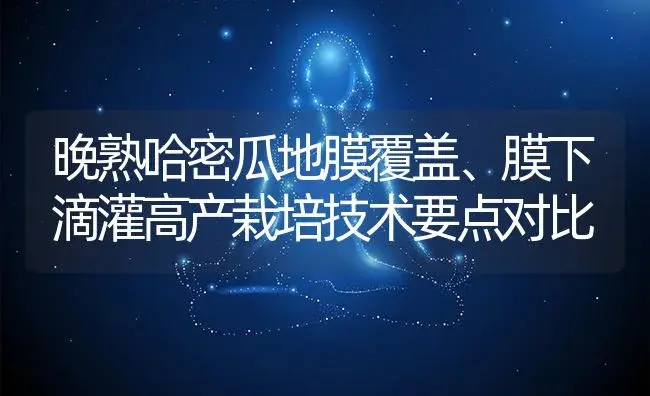 晚熟哈密瓜地膜覆盖、膜下滴灌高产栽培技术要点对比